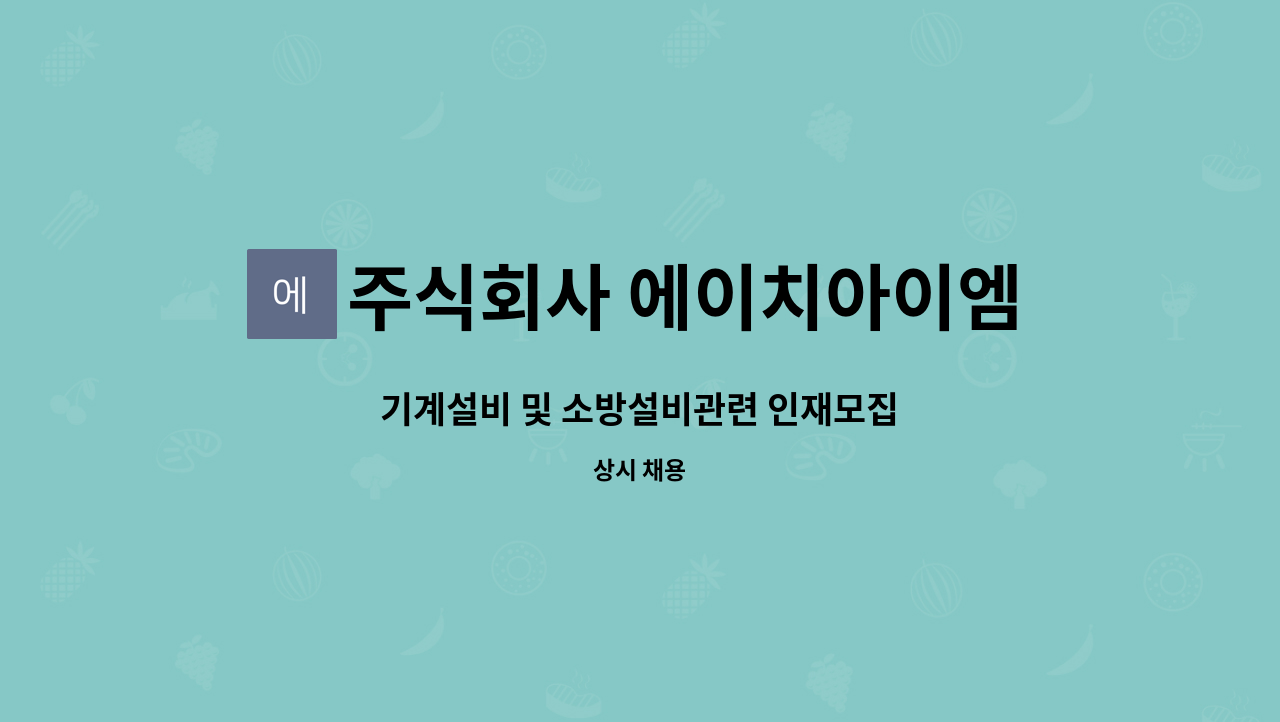 에 주식회사 에이치아이엠

기계설비 및 소방설비관련 인재모집

상시 채용